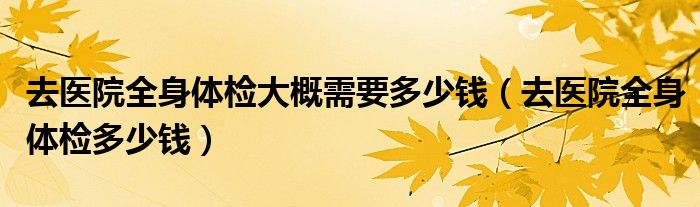 去医院全身体检大概需要多少钱（去医院全身体检多少钱）